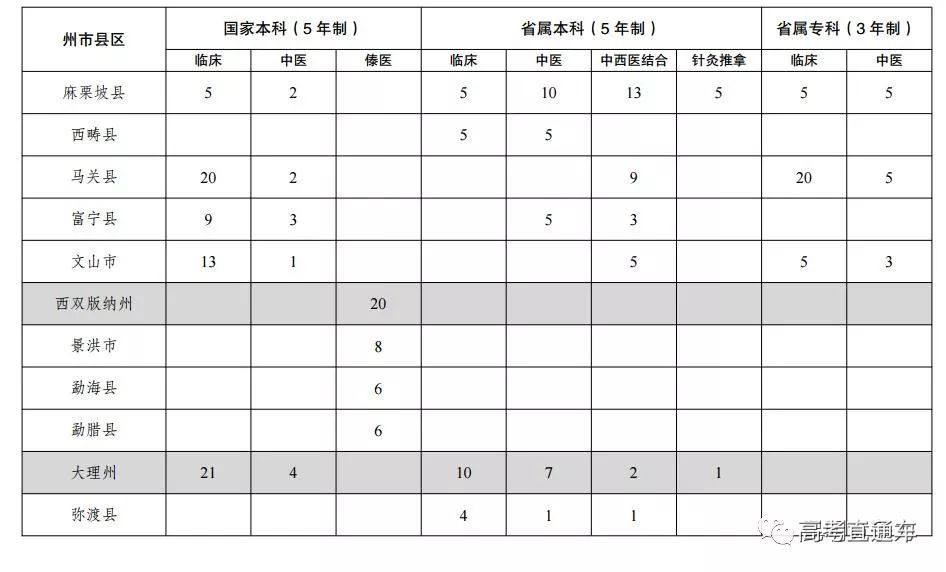 | 州市县区 | 国家本科（5年制） | | | 省属本科（5年制） | | | | 省属专科（3年制） | |
|---|---|---|---|---|---|---|---|---|---|
| | 临床 | 中医 | 傣医 | 临床 | 中医 | 中西医结合 | 针灸推拿 | 临床 | 中医 |
| 麻栗坡县 | 5 | 2 | | 5 | 10 | 13 | 5 | 5 | 5 |
| 西畴县 | | | | 5 | 5 | | | | |
| 马关县 | 20 | 2 | | | | 9 | | 20 | 5 |
| 富宁县 | 9 | 3 | | | 5 | 3 | | | |
| 文山市 | 13 | 1 | | | | 5 | | 5 | 3 |
| 西双版纳州 | | | 20 | | | | | | |
| 景洪市 | | | 8 | | | | | | |
| 勐海县 | | | 6 | | | | | | |
| 勐腊县 | | | 6 | | | | | | |
| 大理州 | 21 | 4 | | 10 | 7 | 2 | 1 | | |
| 弥渡县 | | | | 4 | 1 | 1 | | | |

高考直通车